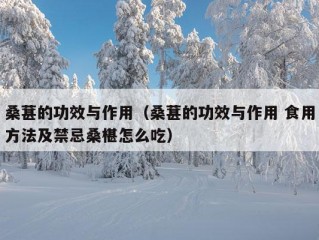 桑葚的功效与作用（桑葚的功效与作用 食用方法及禁忌桑椹怎么吃）